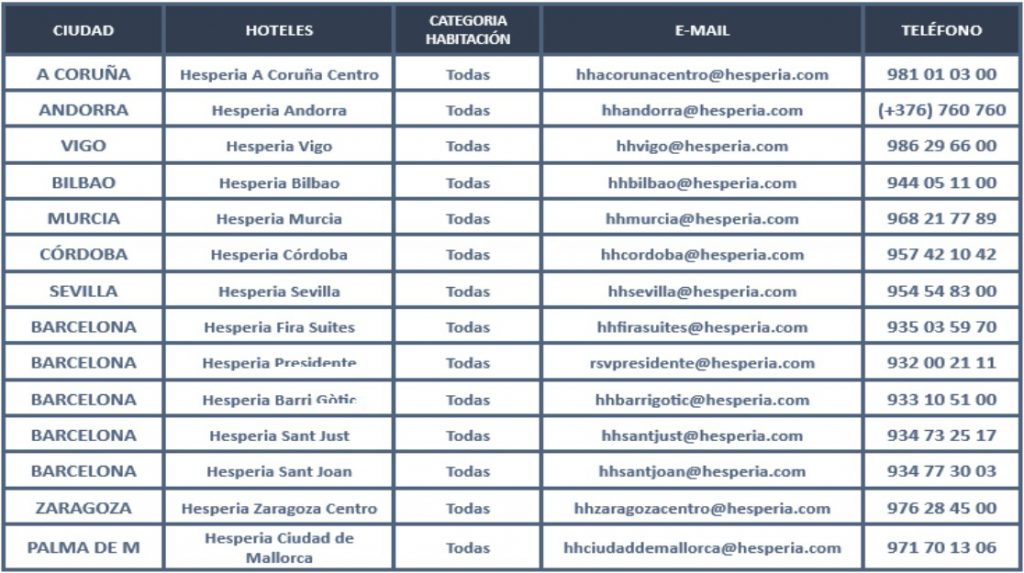 | CIUDAD | HOTELES | CATEGORIA HABITACIÓN | E-MAIL | TELÉFONO |
|---|---|---|---|---|
| A CORUÑA | Hesperia A Coruña Centro | Todas | hhacorunacentro@hesperia.com | 981 01 03 00 |
| ANDORRA | Hesperia Andorra | Todas | hhandorra@hesperia.com | (+376) 760 760 |
| VIGO | Hesperia Vigo | Todas | hhvigo@hesperia.com | 986 29 66 00 |
| BILBAO | Hesperia Bilbao | Todas | hhbilbao@hesperia.com | 944 05 11 00 |
| MURCIA | Hesperia Murcia | Todas | hhmurcia@hesperia.com | 968 21 77 89 |
| CÓRDOBA | Hesperia Córdoba | Todas | hhcordoba@hesperia.com | 957 42 10 42 |
| SEVILLA | Hesperia Sevilla | Todas | hhsevilla@hesperia.com | 954 54 83 00 |
| BARCELONA | Hesperia Fira Suites | Todas | hhfirasuites@hesperia.com | 935 03 59 70 |
| BARCELONA | Hesperia Presidente | Todas | rsvpresidente@hesperia.com | 932 00 21 11 |
| BARCELONA | Hesperia Barri Gòtic | Todas | hhbarrigotic@hesperia.com | 933 10 51 00 |
| BARCELONA | Hesperia Sant Just | Todas | hhsantjust@hesperia.com | 934 73 25 17 |
| BARCELONA | Hesperia Sant Joan | Todas | hhsantjoan@hesperia.com | 934 77 30 03 |
| ZARAGOZA | Hesperia Zaragoza Centro | Todas | hhzaragozacentro@hesperia.com | 976 28 45 00 |
| PALMA DE M | Hesperia Ciudad de Mallorca | Todas | hhciudaddemallorca@hesperia.com | 971 70 13 06 |